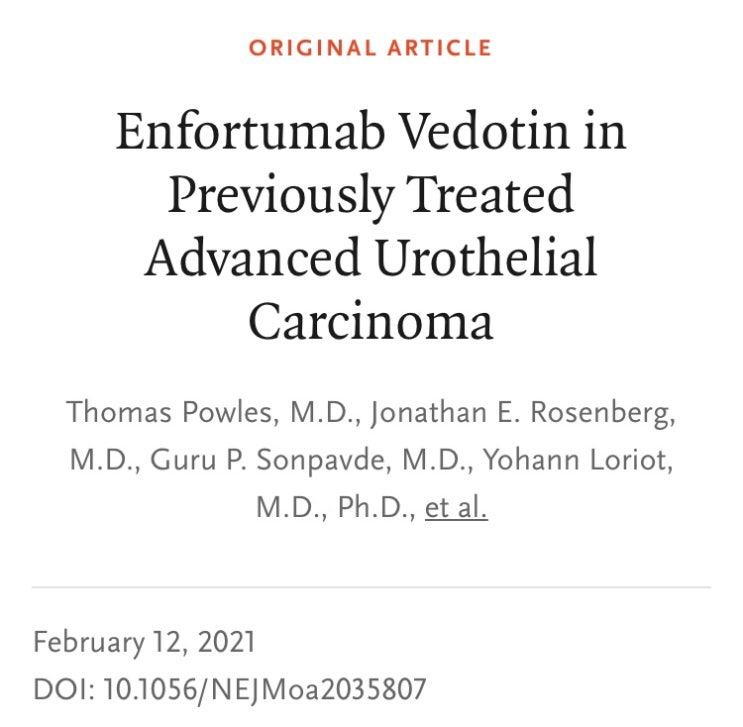 ORIGINAL ARTICLE

Enfortumab Vedotin in Previously Treated Advanced Urothelial Carcinoma

Thomas Powles, M.D., Jonathan E. Rosenberg, M.D., Guru P. Sonpavde, M.D., Yohann Loriot, M.D., Ph.D., et al.

February 12, 2021
DOI: 10.1056/NEJMoa2035807